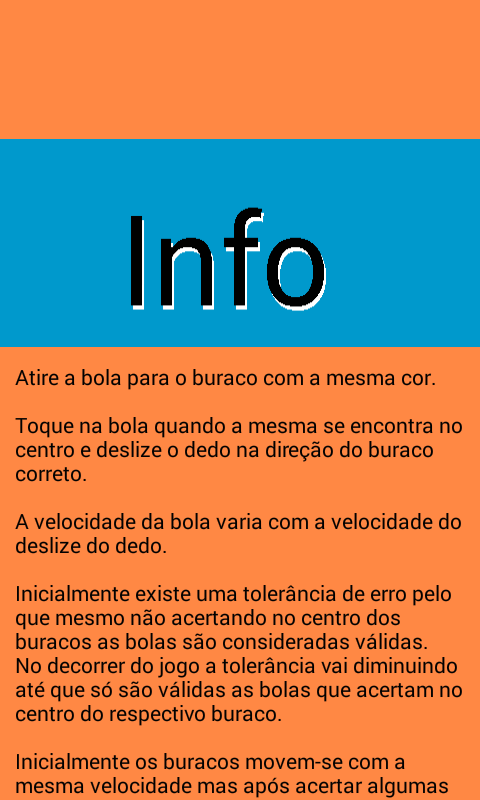 Info

Atire a bola para o buraco com a mesma cor.

Toque na bola quando a mesma se encontra no centro e deslize o dedo na direção do buraco correto.

A velocidade da bola varia com a velocidade do deslize do dedo.

Inicialmente existe uma tolerância de erro pelo que mesmo não acertando no centro dos buracos as bolas são consideradas válidas. No decorrer do jogo a tolerância vai diminuindo até que só são válidas as bolas que acertam no centro do respectivo buraco.

Inicialmente os buracos movem-se com a mesma velocidade mas após acertar algumas